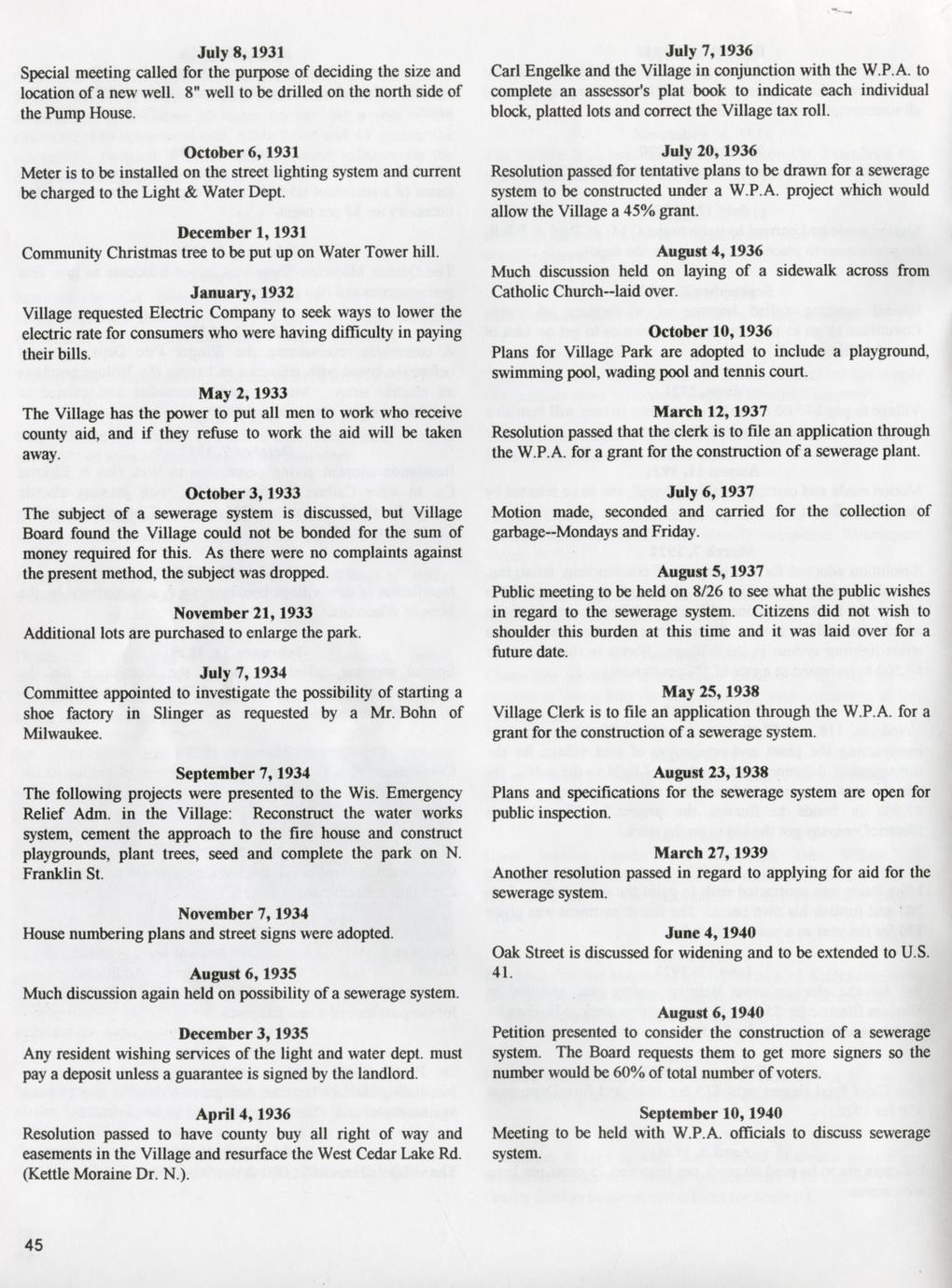 July 8, 1931
Special meeting called for the purpose of deciding the size and location of a new well. 8" well to be drilled on the north side of the Pump House.

October 6, 1931
Meter is to be installed on the street lighting system and current be charged to the Light & Water Dept.

December 1, 1931
Community Christmas tree to be put up on Water Tower hill.

January, 1932
Village requested Electric Company to seek ways to lower the electric rate for consumers who were having difficulty in paying their bills.

May 2, 1933
The Village has the power to put all men to work who receive county aid, and if they refuse to work the aid will be taken away.

October 3, 1933
The subject of a sewerage system is discussed, but Village Board found the Village could not be bonded for the sum of money required for this. As there were no complaints against the present method, the subject was dropped.

November 21, 1933
Additional lots are purchased to enlarge the park.

July 7, 1934
Committee appointed to investigate the possibility of starting a shoe factory in Slinger as requested by a Mr. Bohn of Milwaukee.

September 7, 1934
The following projects were presented to the Wis. Emergency Relief Adm. in the Village: Reconstruct the water works system, cement the approach to the fire house and construct playgrounds, plant trees, seed and complete the park on N. Franklin St.

November 7, 1934
House numbering plans and street signs were adopted.

August 6, 1935
Much discussion again held on possibility of a sewerage system.

December 3, 1935
Any resident wishing services of the light and water dept. must pay a deposit unless a guarantee is signed by the landlord.

April 4, 1936
Resolution passed to have county buy all right of way and easements in the Village and resurface the West Cedar Lake Rd. (Kettle Moraine Dr. N.).

July 7, 1936
Carl Engelke and the Village in conjunction with the W.P.A. to complete an assessor's plat book to indicate each individual block, platted lots and correct the Village tax roll.

July 20, 1936
Resolution passed for tentative plans to be drawn for a sewerage system to be constructed under a W.P.A. project which would allow the Village a 45% grant.

August 4, 1936
Much discussion held on laying of a sidewalk across from Catholic Church--laid over.

October 10, 1936
Plans for Village Park are adopted to include a playground, swimming pool, wading pool and tennis court.

March 12, 1937
Resolution passed that the clerk is to file an application through the W.P.A. for a grant for the construction of a sewerage plant.

July 6, 1937
Motion made, seconded and carried for the collection of garbage--Mondays and Friday.

August 5, 1937
Public meeting to be held on 8/26 to see what the public wishes in regard to the sewerage system. Citizens did not wish to shoulder this burden at this time and it was laid over for a future date.

May 25, 1938
Village Clerk is to file an application through the W.P.A. for a grant for the construction of a sewerage system.

August 23, 1938
Plans and specifications for the sewerage system are open for public inspection.

March 27, 1939
Another resolution passed in regard to applying for aid for the sewerage system.

June 4, 1940
Oak Street is discussed for widening and to be extended to U.S. 41.

August 6, 1940
Petition presented to consider the construction of a sewerage system. The Board requests them to get more signers so the number would be 60% of total number of voters.

September 10, 1940
Meeting to be held with W.P.A. officials to discuss sewerage system.

45